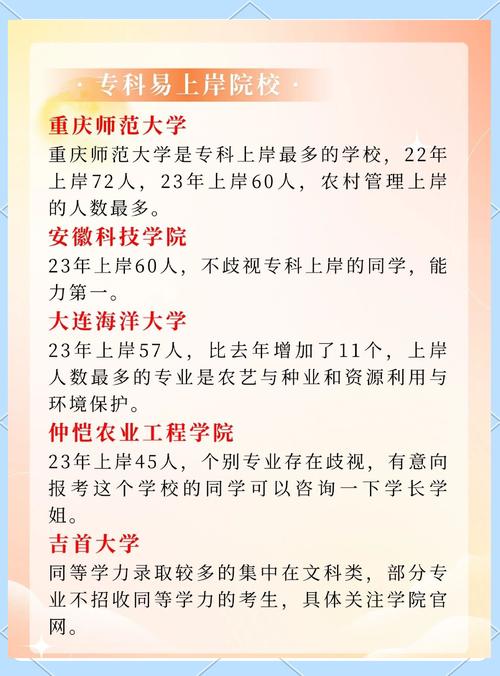 · 专科易上岸院校 ·

重庆师范大学

重庆师范大学是专科上岸最多的学校，22年上岸72人，23年上岸60人，农村管理上岸的人数最多。

安徽科技学院

23年上岸60人，不歧视专科上岸的同学，能力第一。

大连海洋大学

23年上岸57人，比去年增加了11个，上岸人数最多的专业是农艺与种业和资源利用与环境保护。

仲恺农业工程学院

23年上岸45人，个别专业存在歧视，有意向报考这个学校的同学可以咨询一下学长学姐。

吉首大学

同等学力录取较多的集中在文科类，部分专业不招收同等学力的考生，具体关注学院官网。